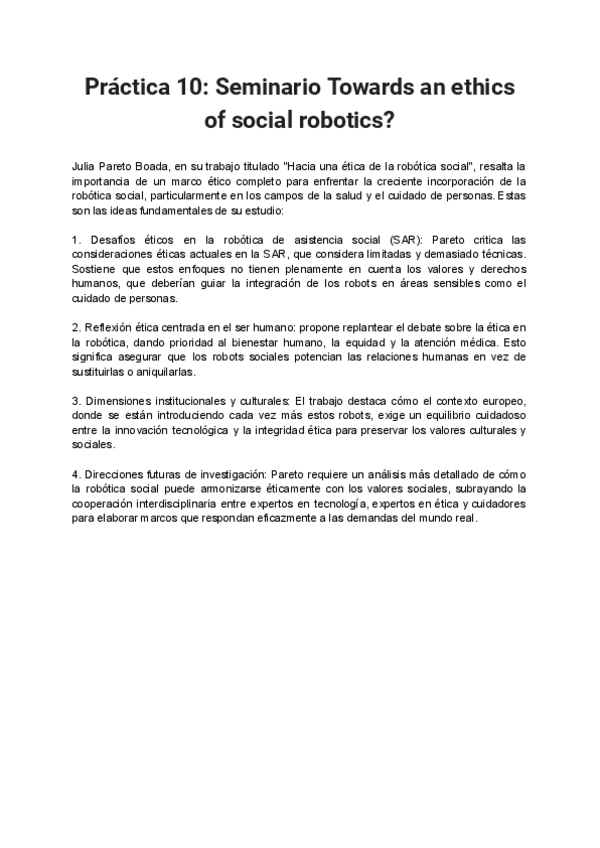 Práctica 10: Seminario Towards an ethics of social robotics?

Julia Pareto Boada, en su trabajo titulado "Hacia una ética de la robótica social", resalta la importancia de un marco ético completo para enfrentar la creciente incorporación de la robótica social, particularmente en los campos de la salud y el cuidado de personas. Estas son las ideas fundamentales de su estudio:

1. Desafíos éticos en la robótica de asistencia social (SAR): Pareto critica las consideraciones éticas actuales en la SAR, que considera limitadas y demasiado técnicas. Sostiene que estos enfoques no tienen plenamente en cuenta los valores y derechos humanos, que deberían guiar la integración de los robots en áreas sensibles como el cuidado de personas.

2. Reflexión ética centrada en el ser humano: propone replantear el debate sobre la ética en la robótica, dando prioridad al bienestar humano, la equidad y la atención médica. Esto significa asegurar que los robots sociales potencian las relaciones humanas en vez de sustituirlas o aniquilarlas.

3. Dimensiones institucionales y culturales: El trabajo destaca cómo el contexto europeo, donde se están introduciendo cada vez más estos robots, exige un equilibrio cuidadoso entre la innovación tecnológica y la integridad ética para preservar los valores culturales y sociales.

4. Direcciones futuras de investigación: Pareto requiere un análisis más detallado de cómo la robótica social puede armonizarse éticamente con los valores sociales, subrayando la cooperación interdisciplinaria entre expertos en tecnología, expertos en ética y cuidadores para elaborar marcos que respondan eficazmente a las demandas del mundo real.